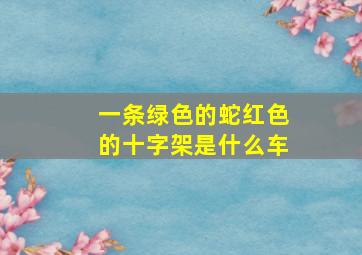 一条绿色的蛇红色的十字架是什么车